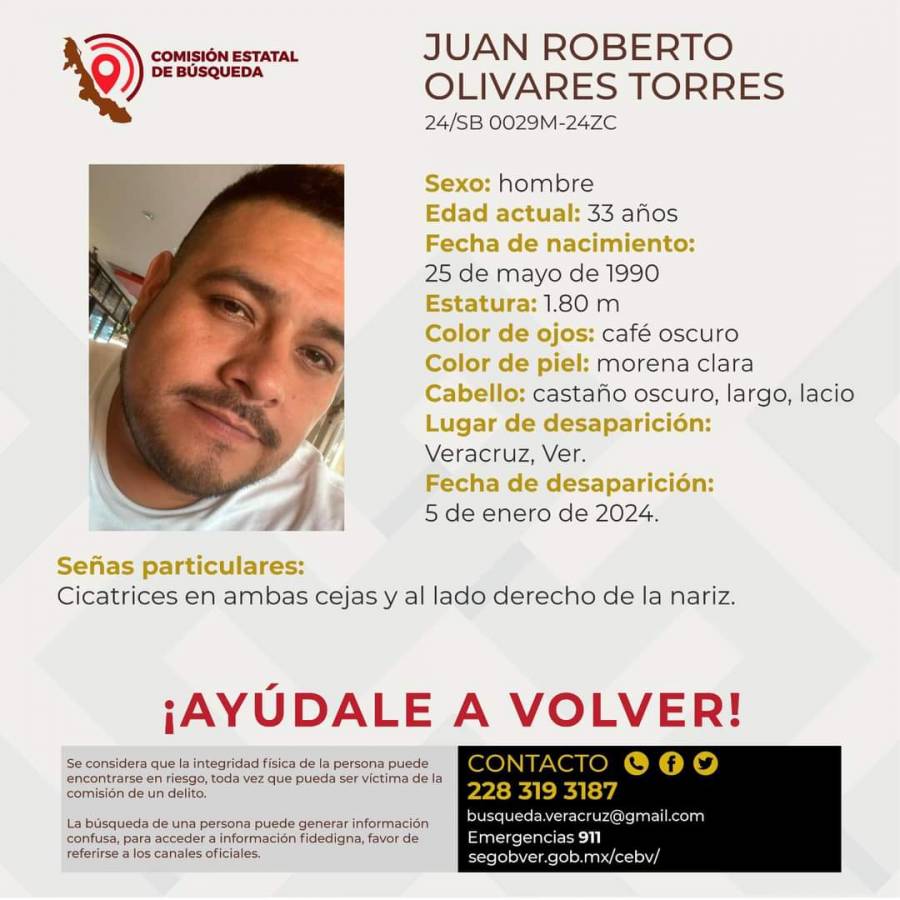 COMISIÓN ESTATAL DE BÚSQUEDA

JUAN ROBERTO OLIVARES TORRES
24/SB 0029M-24ZC

Sexo: hombre
Edad actual: 33 años
Fecha de nacimiento:
25 de mayo de 1990
Estatura: 1.80 m
Color de ojos: café oscuro
Color de piel: morena clara
Cabello: castaño oscuro, largo, lacio
Lugar de desaparición:
Veracruz, Ver.
Fecha de desaparición:
5 de enero de 2024.

Señas particulares:
Cicatrices en ambas cejas y al lado derecho de la nariz.

¡AYÚDALE A VOLVER!

Se considera que la integridad física de la persona puede encontrarse en riesgo, toda vez que pueda ser víctima de la comisión de un delito.

La búsqueda de una persona puede generar información confusa, para acceder a información fidedigna, favor de referirse a los canales oficiales.

CONTACTO
228 319 3187
busqueda.veracruz@gmail.com
Emergencias 911
segobver.gob.mx/cebv/